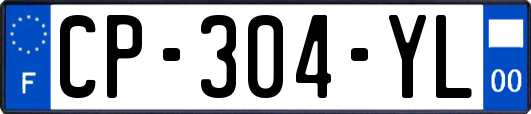 F
CP-304-YL
00